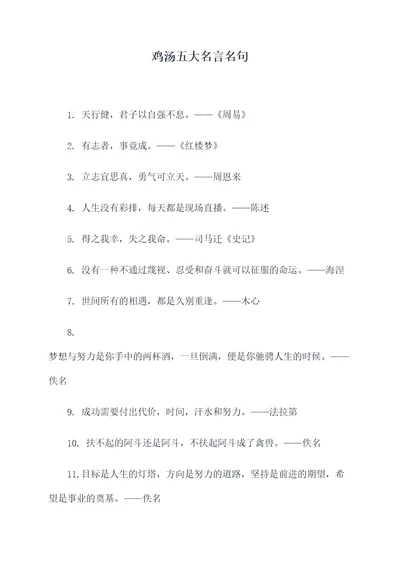 鸡汤五大名言名句

1. 天行健，君子以自强不息。——《周易》

2. 有志者，事竟成。——《红楼梦》

3. 立志宜思真，勇气可立天。——周恩来

4. 人生没有彩排，每天都是现场直播。——陈述

5. 得之我幸，失之我命。——司马迁《史记》

6. 没有一种不通过蔑视、忍受和奋斗就可以征服的命运。——海涅

7. 世间所有的相遇，都是久别重逢。——木心

8.

梦想与努力是你手中的两杯酒，一旦倒满，便是你驰骋人生的时候。——佚名

9. 成功需要付出代价，时间，汗水和努力。——法拉第

10. 扶不起的阿斗还是阿斗，不扶起阿斗成了禽兽。——佚名

11. 目标是人生的灯塔，方向是努力的道路，坚持是前进的期望，希望是事业的奠基。——佚名